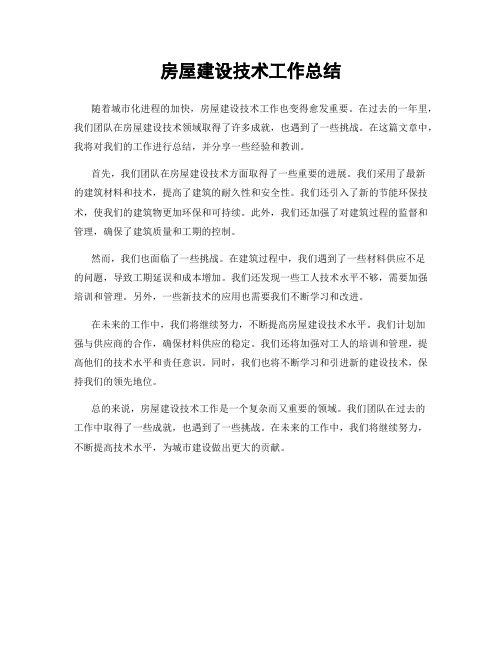 房屋建设技术工作总结

随着城市化进程的加快，房屋建设技术工作也变得愈发重要。在过去的一年里，我们团队在房屋建设技术领域取得了许多成就，也遇到了一些挑战。在这篇文章中，我将对我们的工作进行总结，并分享一些经验和教训。

首先，我们团队在房屋建设技术方面取得了一些重要的进展。我们采用了最新的建筑材料和技术，提高了建筑的耐久性和安全性。我们还引入了新的节能环保技术，使我们的建筑物更加环保和可持续。此外，我们还加强了对建筑过程的监督和管理，确保了建筑质量和工期的控制。

然而，我们也面临了一些挑战。在建筑过程中，我们遇到了一些材料供应不足的问题，导致工期延误和成本增加。我们还发现一些工人技术水平不够，需要加强培训和管理。另外，一些新技术的应用也需要我们不断学习和改进。

在未来的工作中，我们将继续努力，不断提高房屋建设技术水平。我们计划加强与供应商的合作，确保材料供应的稳定。我们还将加强对工人的培训和管理，提高他们的技术水平和责任意识。同时，我们也将不断学习和引进新的建设技术，保持我们的领先地位。

总的来说，房屋建设技术工作是一个复杂而又重要的领域。我们团队在过去的工作中取得了一些成就，也遇到了一些挑战。在未来的工作中，我们将继续努力，不断提高技术水平，为城市建设做出更大的贡献。